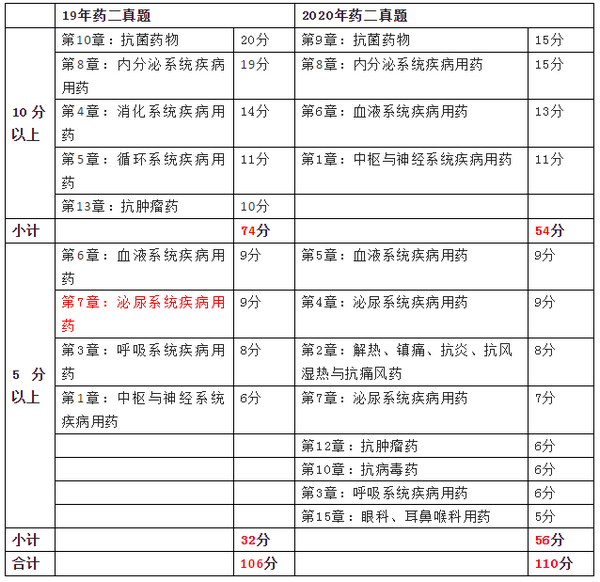 |  | 19年药二真题 |  | 2020年药二真题 |  |
|---|---|---|---|---|
| 10分以上 | 第10章：抗菌药物 | 20分 | 第9章：抗菌药物 | 15分 |
|  | 第8章：内分泌系统疾病用药 | 19分 | 第8章：内分泌系统疾病用药 | 15分 |
|  | 第4章：消化系统疾病用药 | 14分 | 第6章：血液系统疾病用药 | 13分 |
|  | 第5章：循环系统疾病用药 | 11分 | 第1章：中枢与神经系统疾病用药 | 11分 |
|  | 第13章：抗肿瘤药 | 10分 |  |  |
| 小计 |  | 74分 |  | 54分 |
| 5分以上 | 第6章：血液系统疾病用药 | 9分 | 第5章：血液系统疾病用药 | 9分 |
|  | 第7章：泌尿系统疾病用药 | 9分 | 第4章：泌尿系统疾病用药 | 9分 |
|  | 第3章：呼吸系统疾病用药 | 8分 | 第2章：解热、镇痛、抗炎、抗风湿热与抗痛风药 | 8分 |
|  | 第1章：中枢与神经系统疾病用药 | 6分 | 第7章：泌尿系统疾病用药 | 7分 |
|  |  |  | 第12章：抗肿瘤药 | 6分 |
|  |  |  | 第10章：抗病毒药 | 6分 |
|  |  |  | 第3章：呼吸系统疾病用药 | 6分 |
|  |  |  | 第15章：眼科、耳鼻喉科用药 | 5分 |
| 小计 |  | 32分 |  | 56分 |
| 合计 |  | 106分 |  | 110分 |